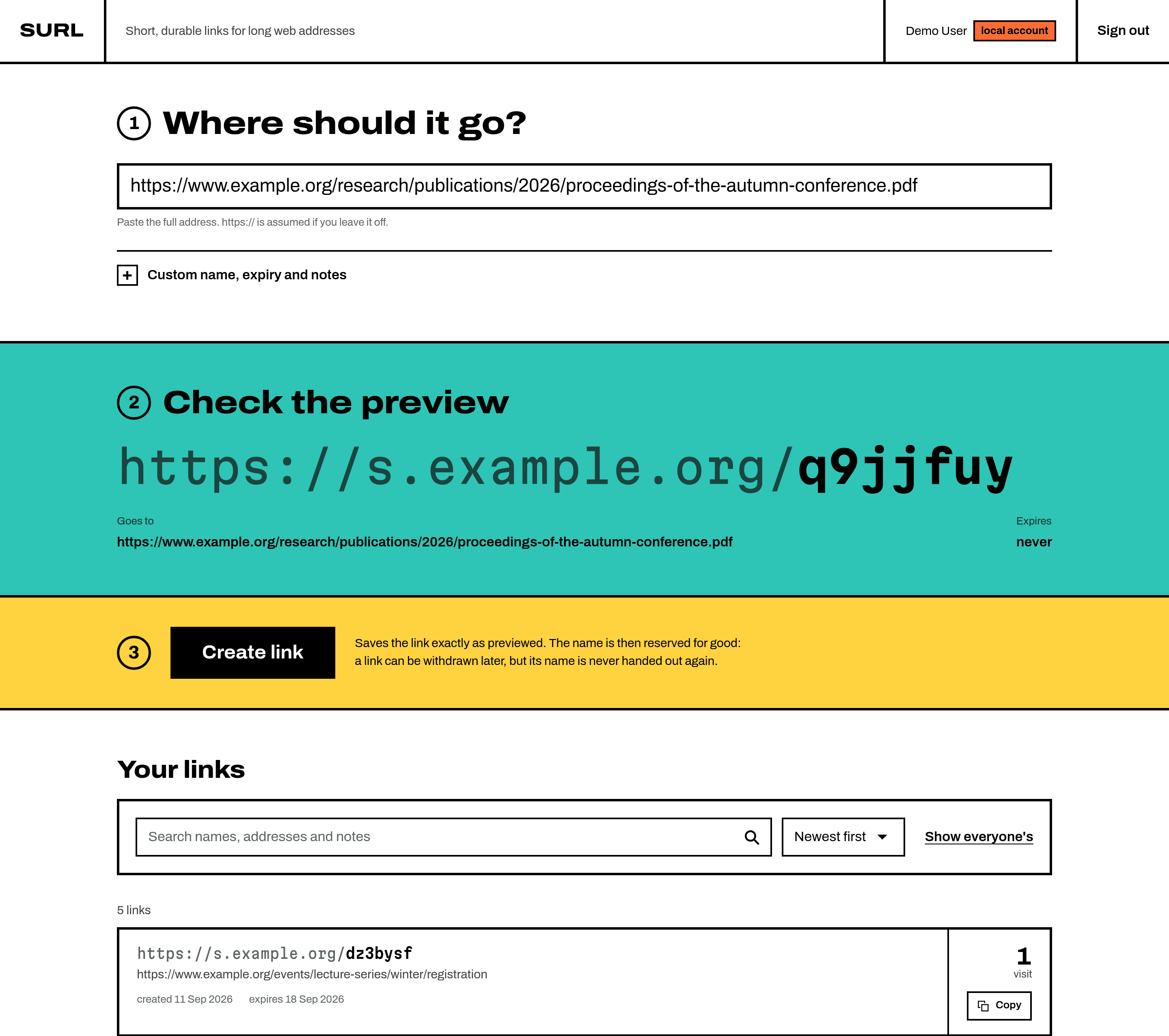 SURL

Short, durable links for long web addresses

Demo User local account

Sign out

1 Where should it go?

https://www.example.org/research/publications/2026/proceedings-of-the-autumn-conference.pdf

Paste the full address. https:// is assumed if you leave it off.

+ Custom name, expiry and notes

2 Check the preview

https://s.example.org/q9jjfuy

Goes to

https://www.example.org/research/publications/2026/proceedings-of-the-autumn-conference.pdf

Expires

never

3 Create link

Saves the link exactly as previewed. The name is then reserved for good: a link can be withdrawn later, but its name is never handed out again.

Your links

Search names, addresses and notes

Newest first

Show everyone's

5 links

https://s.example.org/dz3bysf

https://www.example.org/events/lecture-series/winter/registration

created 11 Sep 2026 expires 18 Sep 2026

1

visit

Copy